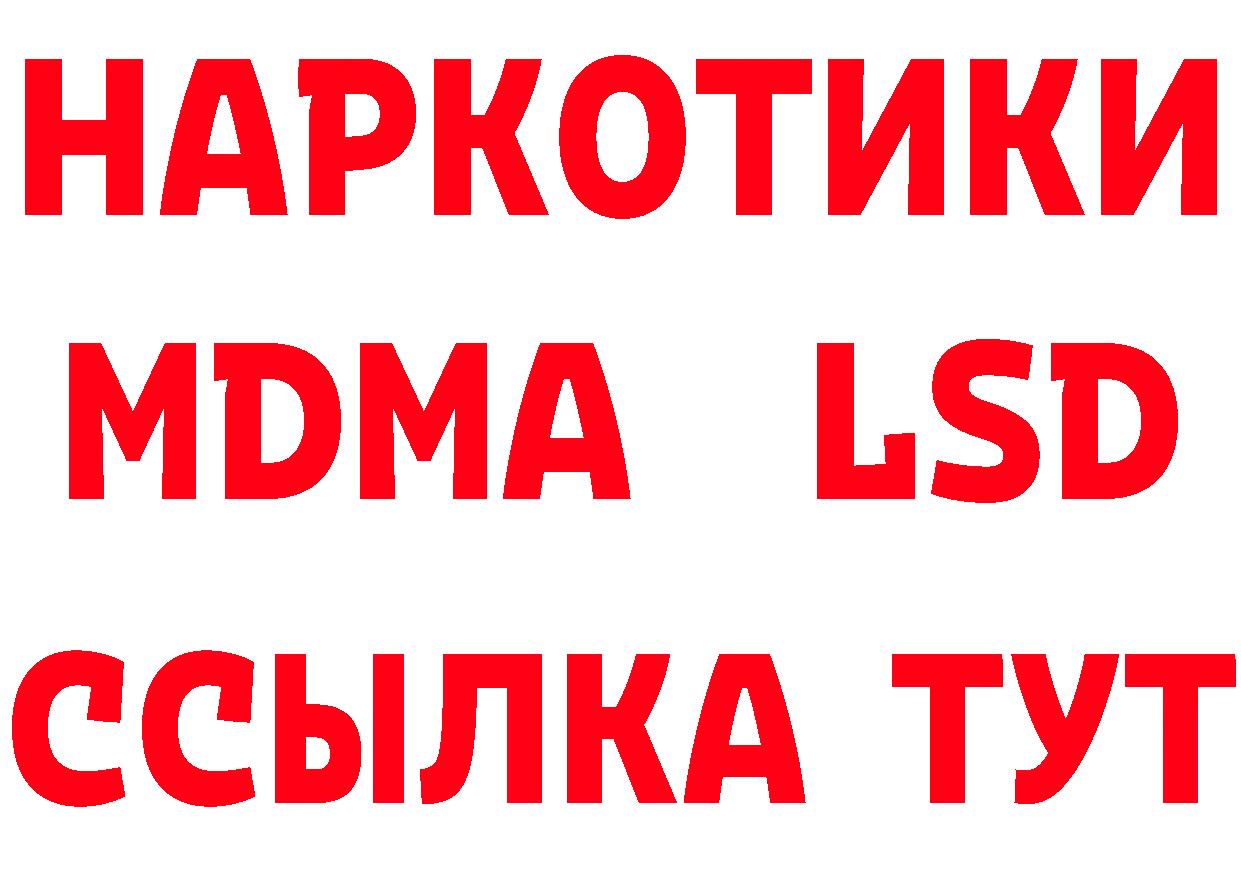 НАРКОТИКИ
MDMA LSD
ССЫЛКА ТУТ